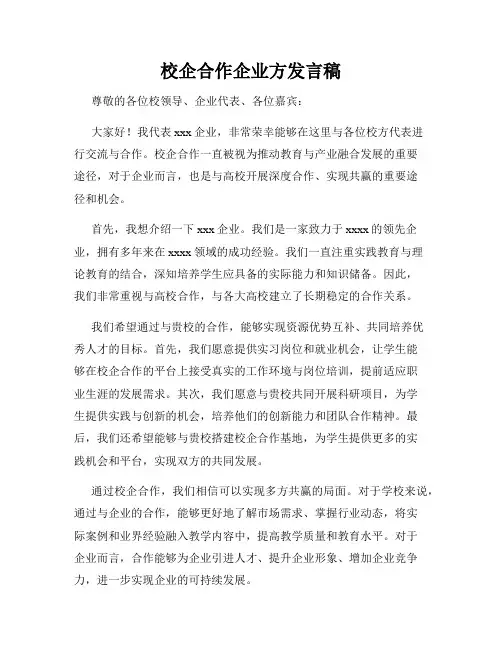 校企合作企业方发言稿

尊敬的各位校领导、企业代表、各位嘉宾：

大家好！我代表 xxx 企业，非常荣幸能够在这里与各位校方代表进行交流与合作。校企合作一直被视为推动教育与产业融合发展的重要途径，对于企业而言，也是与高校开展深度合作、实现共赢的重要途径和机会。

首先，我想介绍一下 xxx 企业。我们是一家致力于 xxxx 的领先企业，拥有多年来在 xxxx 领域的成功经验。我们一直注重实践教育与理论教育的结合，深知培养学生应具备的实际能力和知识储备。因此，我们非常重视与高校合作，与各大高校建立了长期稳定的合作关系。

我们希望通过与贵校的合作，能够实现资源优势互补、共同培养优秀人才的目标。首先，我们愿意提供实习岗位和就业机会，让学生能够在校企合作的平台上接受真实的工作环境与岗位培训，提前适应职业生涯的发展需求。其次，我们愿意与贵校共同开展科研项目，为学生提供实践与创新的机会，培养他们的创新能力和团队合作精神。最后，我们还希望能够与贵校搭建校企合作基地，为学生提供更多的实践机会和平台，实现双方的共同发展。

通过校企合作，我们相信可以实现多方共赢的局面。对于学校来说，通过与企业的合作，能够更好地了解市场需求、掌握行业动态，将实际案例和业界经验融入教学内容中，提高教学质量和教育水平。对于企业而言，合作能够为企业引进人才、提升企业形象、增加企业竞争力，进一步实现企业的可持续发展。